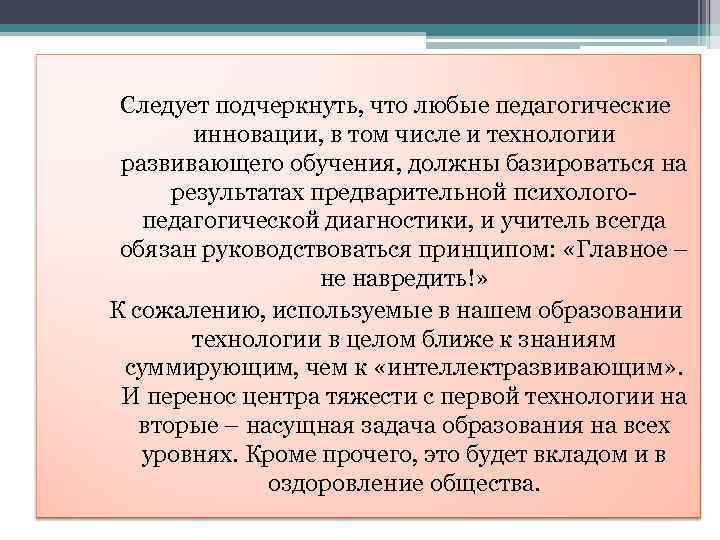 Следует подчеркнуть, что любые педагогические инновации, в том числе и технологии развивающего обучения, должны базироваться на результатах предварительной психолого-педагогической диагностики, и учитель всегда обязан руководствоваться принципом: «Главное – не навредить!»

К сожалению, используемые в нашем образовании технологии в целом ближе к знаниям суммирующим, чем к «интеллектразвивающим». И перенос центра тяжести с первой технологии на вторые – насущная задача образования на всех уровнях. Кроме прочего, это будет вкладом и в оздоровление общества.